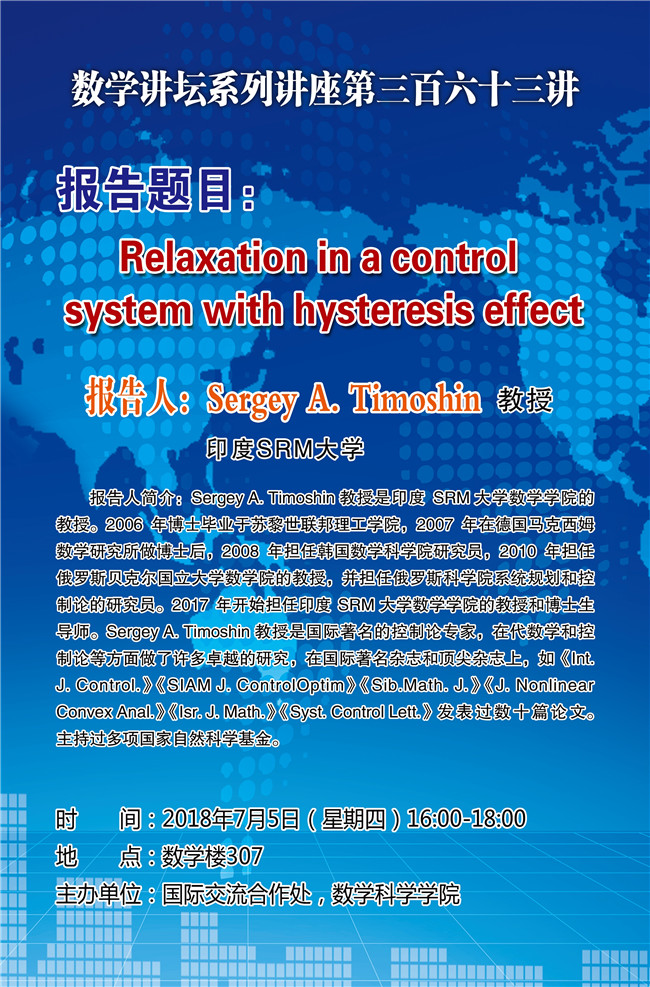 数学讲坛系列讲座第三百六十三讲

报告题目：

Relaxation in a control system with hysteresis effect

报告人：Sergey A. Timoshin 教授

印度SRM大学

报告人简介：Sergey A. Timoshin教授是印度SRM大学数学学院的教授。2006年博士毕业于苏黎世联邦理工学院，2007年在德国马克西姆数学研究所做博士后，2008年担任韩国数学科学院研究员，2010年担任俄罗斯贝克尔国立大学数学院的教授，并担任俄罗斯科学院系统规划和控制论的研究员。2017年开始担任印度SRM大学数学学院的教授和博士生导师。Sergey A. Timoshin教授是国际著名的控制论专家，在代数学和控制论等方面做了许多卓越的研究，在国际著名杂志和顶尖杂志上，如《Int. J. Control.》《SIAM J. ControlOptim》《Sib.Math. J.》《J. Nonlinear Convex Anal.》《Isr. J. Math.》《Syst. Control Lett.》发表过数十篇论文。主持过多项国家自然科学基金。

时　　间：2018年7月5日（星期四）16:00-18:00
地　　点：数学楼307
主办单位：国际交流合作处，数学科学学院